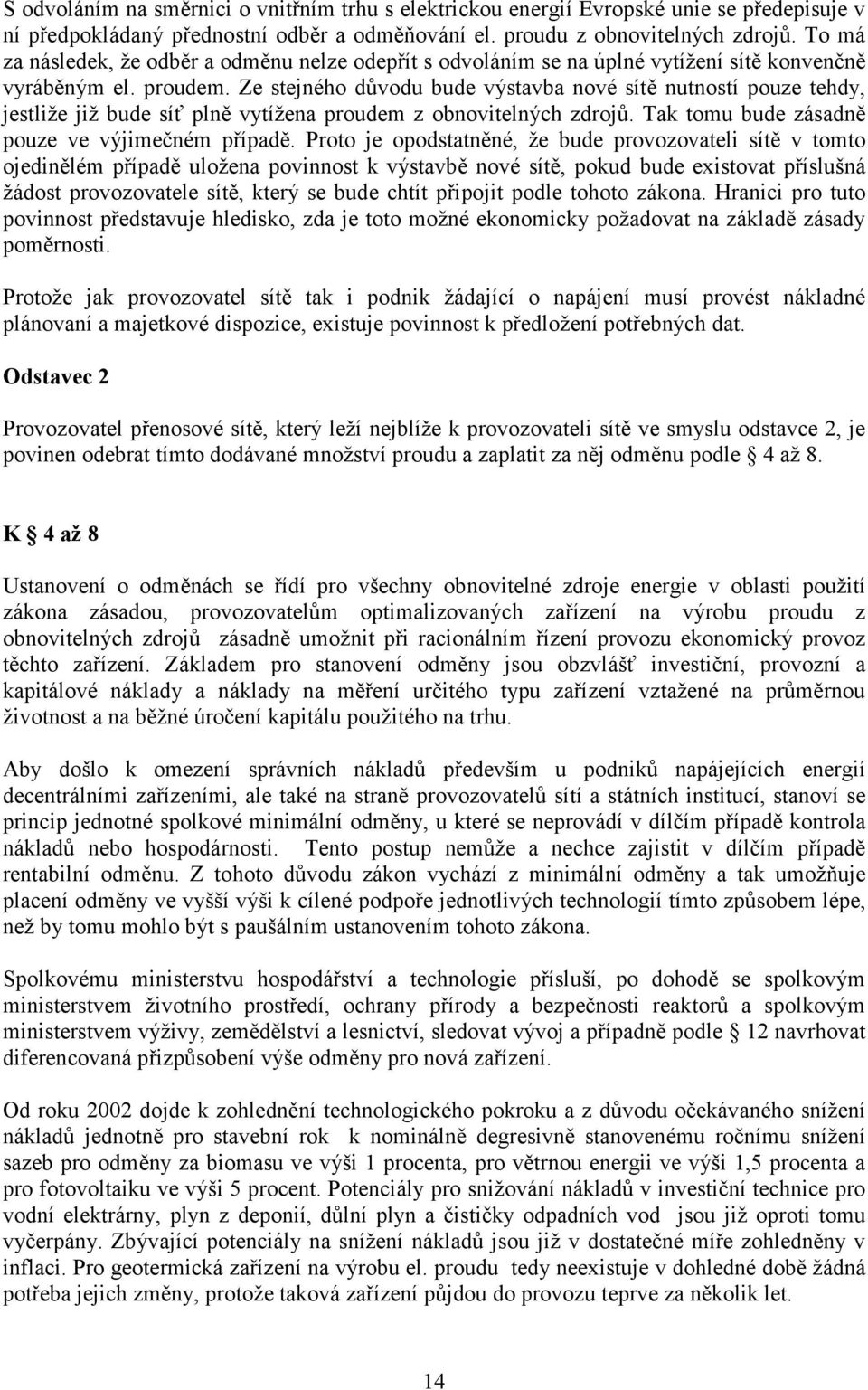 S odvoláním na směrnici o vnitřním trhu s elektrickou energií Evropské unie se předepisuje v ní předpokládaný přednostní odběr a odměňování el. proudu z obnovitelných zdrojů. To má za následek, že odběr a odměnu nelze odepřít s odvoláním se na úplné vytížení sítě konvenčně vyráběným el. proudem. Ze stejného důvodu bude výstavba nové sítě nutností pouze tehdy, jestliže již bude síť plně vytížena proudem z obnovitelných zdrojů. Tak tomu bude zásadně pouze ve výjimečném případě. Proto je opodstatněné, že bude provozovateli sítě v tomto ojedinělém případě uložena povinnost k výstavbě nové sítě, pokud bude existovat příslušná žádost provozovatele sítě, který se bude chtít připojit podle tohoto zákona. Hranici pro tuto povinnost představuje hledisko, zda je toto možné ekonomicky požadovat na základě zásady poměrnosti.

Protože jak provozovatel sítě tak i podnik žádající o napájení musí provést nákladné plánovaní a majetkové dispozice, existuje povinnost k předložení potřebných dat.

Odstavec 2

Provozovatel přenosové sítě, který leží nejblíže k provozovateli sítě ve smyslu odstavce 2, je povinen odebrat tímto dodávané množství proudu a zaplatit za něj odměnu podle § 4 až 8.

K § 4 až 8

Ustanovení o odměnách se řídí pro všechny obnovitelné zdroje energie v oblasti použití zákona zásadou, provozovatelům optimalizovaných zařízení na výrobu proudu z obnovitelných zdrojů zásadně umožnit při racionálním řízení provozu ekonomický provoz těchto zařízení. Základem pro stanovení odměny jsou obzvlášť investiční, provozní a kapitálové náklady a náklady na měření určitého typu zařízení vztažené na průměrnou životnost a na běžné úročení kapitálu použitého na trhu.

Aby došlo k omezení správních nákladů především u podniků napájejících energií decentrálními zařízeními, ale také na straně provozovatelů sítí a státních institucí, stanoví se princip jednotné spolkové minimální odměny, u které se neprovádí v dílčím případě kontrola nákladů nebo hospodárnosti. Tento postup nemůže a nechce zajistit v dílčím případě rentabilní odměnu. Z tohoto důvodu zákon vychází z minimální odměny a tak umožňuje placení odměny ve vyšší výši k cílené podpoře jednotlivých technologií tímto způsobem lépe, než by tomu mohlo být s paušálním ustanovením tohoto zákona.

Spolkovému ministerstvu hospodářství a technologie přísluší, po dohodě se spolkovým ministerstvem životního prostředí, ochrany přírody a bezpečnosti reaktorů a spolkovým ministerstvem výživy, zemědělství a lesnictví, sledovat vývoj a případně podle § 12 navrhovat diferencovaná přizpůsobení výše odměny pro nová zařízení.

Od roku 2002 dojde k zohlednění technologického pokroku a z důvodu očekávaného snížení nákladů jednotně pro stavební rok k nominálně degresivně stanovenému ročnímu snížení sazeb pro odměny za biomasu ve výši 1 procenta, pro větrnou energii ve výši 1,5 procenta a pro fotovoltaiku ve výši 5 procent. Potenciály pro snižování nákladů v investiční technice pro vodní elektrárny, plyn z deponií, důlní plyn a čističky odpadních vod jsou již oproti tomu vyčerpány. Zbývající potenciály na snížení nákladů jsou již v dostatečné míře zohledněny v inflaci. Pro geotermická zařízení na výrobu el. proudu tedy neexistuje v dohledné době žádná potřeba jejich změny, protože taková zařízení půjdou do provozu teprve za několik let.

14